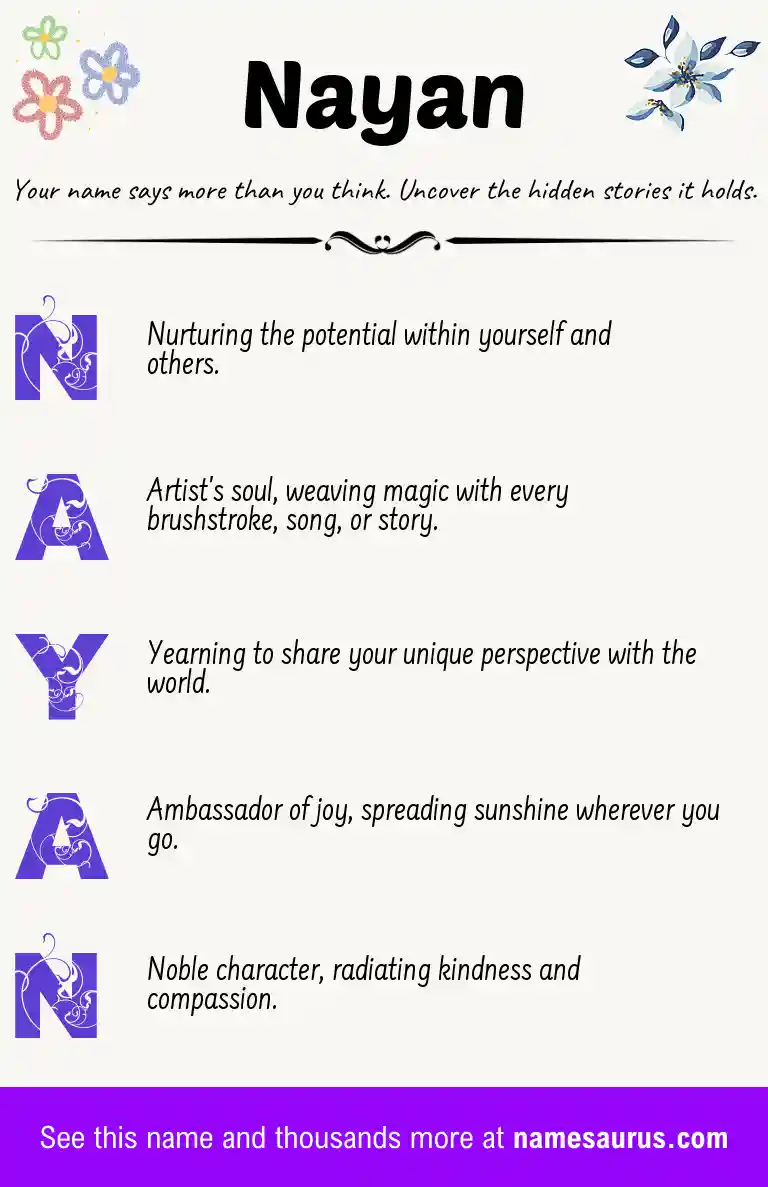 Nayan

Your name says more than you think. Uncover the hidden stories it holds.

N Nurturing the potential within yourself and others.

A Artist's soul, weaving magic with every brushstroke, song, or story.

Y Yearning to share your unique perspective with the world.

A Ambassador of joy, spreading sunshine wherever you go.

N Noble character, radiating kindness and compassion.

See this name and thousands more at namesaurus.com